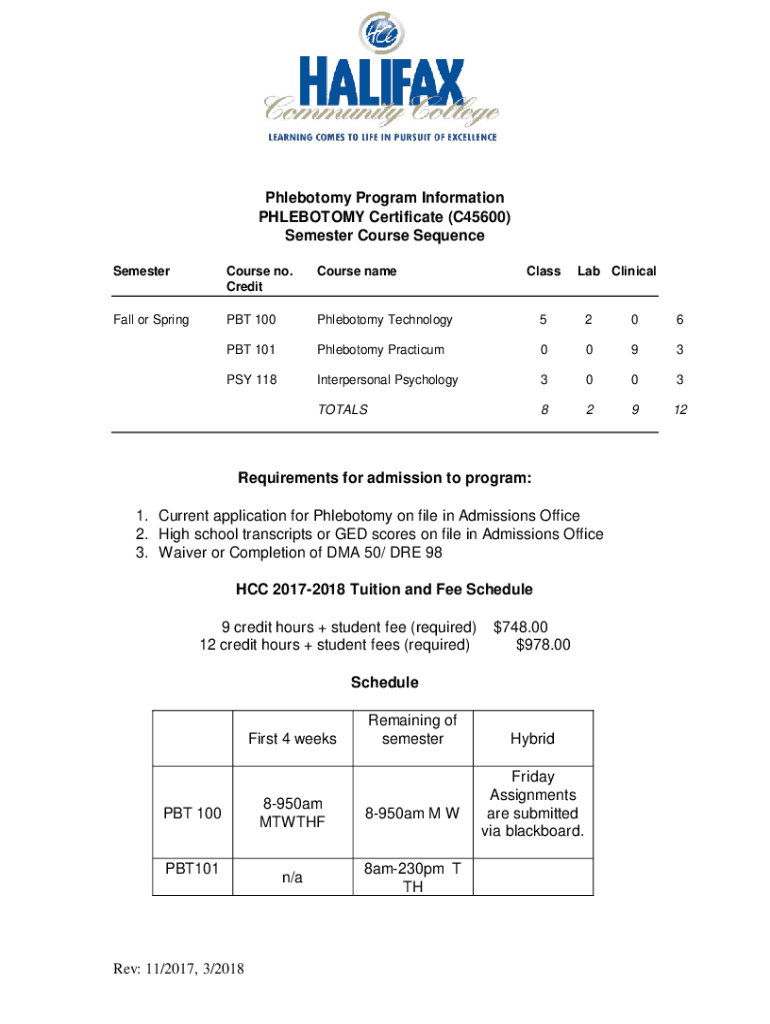 HCC
HALIFAX
Community College
LEARNING COMES TO LIFE IN PURSUIT OF EXCELLENCE

Phlebotomy Program Information
PHLEBOTOMY Certificate (C45600)
Semester Course Sequence

| Semester | Course no. Credit | Course name | Class | Lab | Clinical | |
|---|---|---|---|---|---|---|
| Fall or Spring | PBT 100 | Phlebotomy Technology | 5 | 2 | 0 | 6 |
| | PBT 101 | Phlebotomy Practicum | 0 | 0 | 9 | 3 |
| | PSY 118 | Interpersonal Psychology | 3 | 0 | 0 | 3 |
| | | TOTALS | 8 | 2 | 9 | 12 |

Requirements for admission to program:

1. Current application for Phlebotomy on file in Admissions Office
2. High school transcripts or GED scores on file in Admissions Office
3. Waiver or Completion of DMA 50/ DRE 98

HCC 2017-2018 Tuition and Fee Schedule

9 credit hours + student fee (required) $748.00
12 credit hours + student fees (required) $978.00

Schedule

| | First 4 weeks | Remaining of semester | Hybrid |
|---|---|---|---|
| PBT 100 | 8-950am MTWTHF | 8-950am M W | Friday Assignments are submitted via blackboard. |
| PBT101 | n/a | 8am-230pm T TH | |

Rev: 11/2017, 3/2018